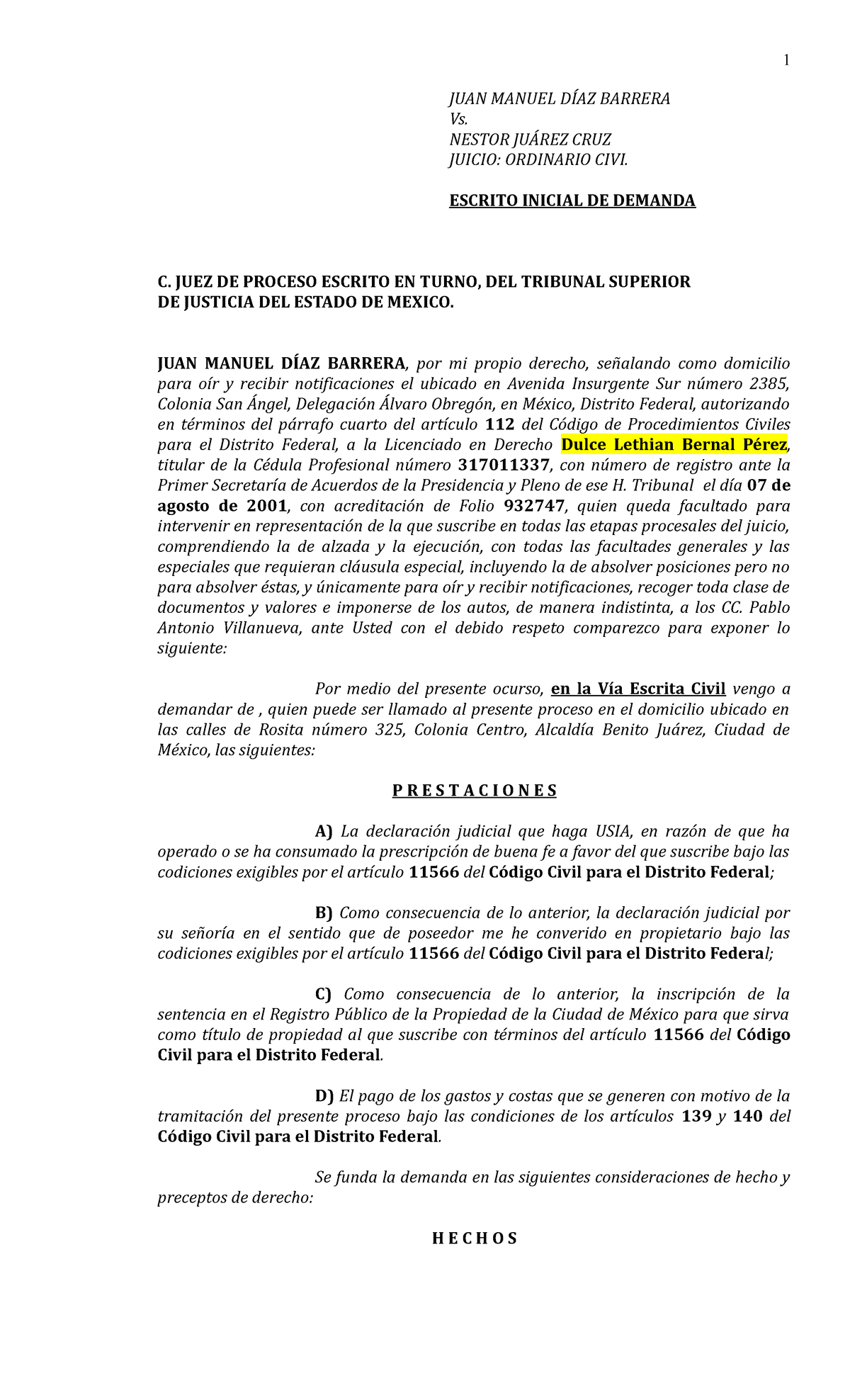 1

JUAN MANUEL DÍAZ BARRERA
Vs.
NESTOR JUÁREZ CRUZ
JUICIO: ORDINARIO CIVI.

ESCRITO INICIAL DE DEMANDA

C. JUEZ DE PROCESO ESCRITO EN TURNO, DEL TRIBUNAL SUPERIOR DE JUSTICIA DEL ESTADO DE MEXICO.

JUAN MANUEL DÍAZ BARRERA, por mi propio derecho, señalando como domicilio para oír y recibir notificaciones el ubicado en Avenida Insurgente Sur número 2385, Colonia San Ángel, Delegación Álvaro Obregón, en México, Distrito Federal, autorizando en términos del párrafo cuarto del artículo 112 del Código de Procedimientos Civiles para el Distrito Federal, a la Licenciado en Derecho Dulce Lethian Bernal Pérez, titular de la Cédula Profesional número 317011337, con número de registro ante la Primer Secretaría de Acuerdos de la Presidencia y Pleno de ese H. Tribunal el día 07 de agosto de 2001, con acreditación de Folio 932747, quien queda facultado para intervenir en representación de la que suscribe en todas las etapas procesales del juicio, comprendiendo la de alzada y la ejecución, con todas las facultades generales y las especiales que requieran cláusula especial, incluyendo la de absolver posiciones pero no para absolver éstas, y únicamente para oír y recibir notificaciones, recoger toda clase de documentos y valores e imponerse de los autos, de manera indistinta, a los CC. Pablo Antonio Villanueva, ante Usted con el debido respeto comparezco para exponer lo siguiente:

Por medio del presente ocurso, en la Vía Escrita Civil vengo a demandar de , quien puede ser llamado al presente proceso en el domicilio ubicado en las calles de Rosita número 325, Colonia Centro, Alcaldía Benito Juárez, Ciudad de México, las siguientes:

P R E S T A C I O N E S

A) La declaración judicial que haga USIA, en razón de que ha operado o se ha consumado la prescripción de buena fe a favor del que suscribe bajo las codiciones exigibles por el artículo 11566 del Código Civil para el Distrito Federal;

B) Como consecuencia de lo anterior, la declaración judicial por su señoría en el sentido que de poseedor me he converido en propietario bajo las codiciones exigibles por el artículo 11566 del Código Civil para el Distrito Federal;

C) Como consecuencia de lo anterior, la inscripción de la sentencia en el Registro Público de la Propiedad de la Ciudad de México para que sirva como título de propiedad al que suscribe con términos del artículo 11566 del Código Civil para el Distrito Federal.

D) El pago de los gastos y costas que se generen con motivo de la tramitación del presente proceso bajo las condiciones de los artículos 139 y 140 del Código Civil para el Distrito Federal.

Se funda la demanda en las siguientes consideraciones de hecho y preceptos de derecho:

H E C H O S